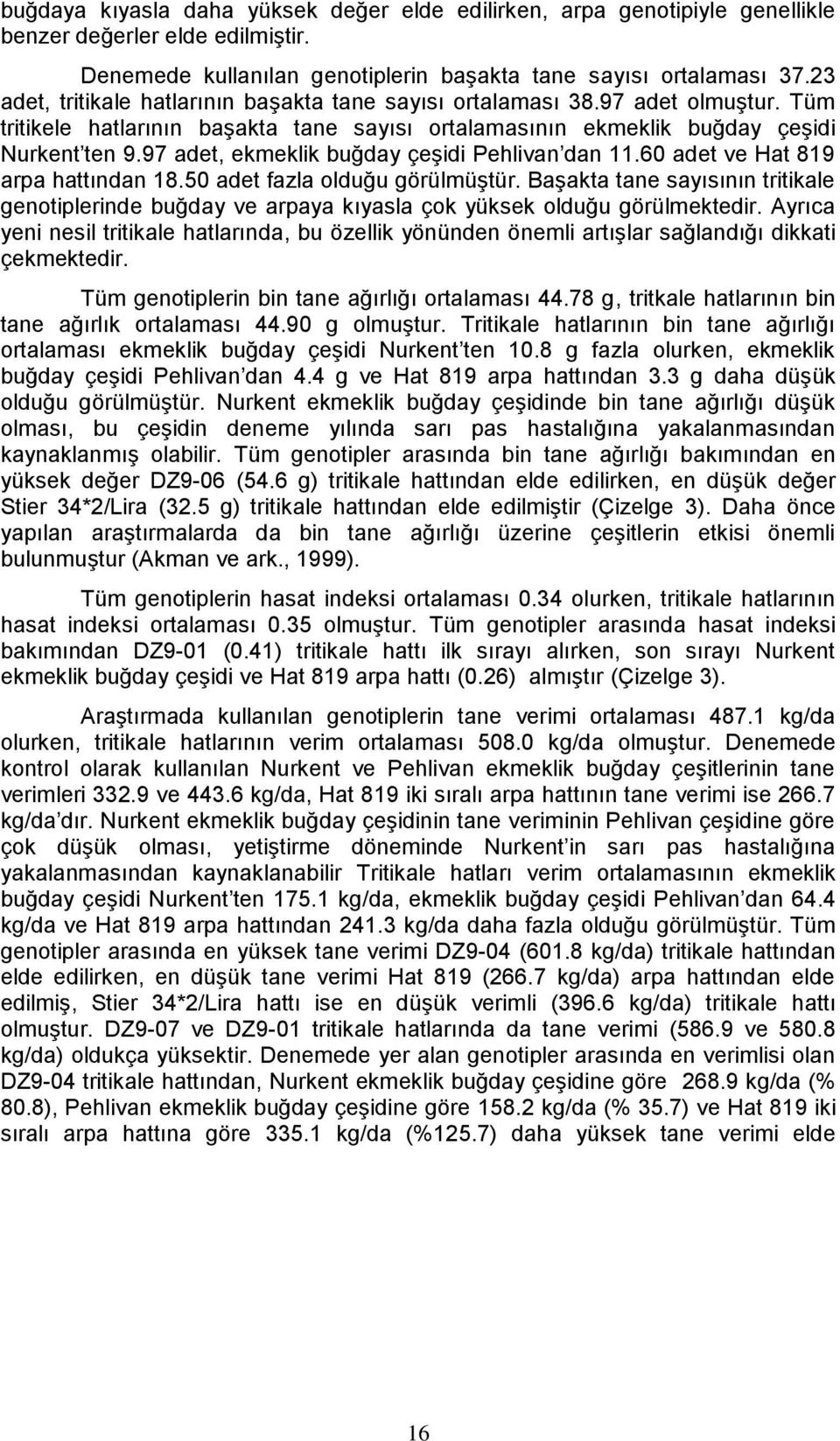 buğdaya kıyasla daha yüksek değer elde edilirken, arpa genotipiyle genellikle benzer değerler elde edilmiştir.

Denemede kullanılan genotiplerin başakta tane sayısı ortalaması 37.23 adet, tritikale hatlarının başakta tane sayısı ortalaması 38.97 adet olmuştur. Tüm tritikele hatlarının başakta tane sayısı ortalamasının ekmeklik buğday çeşidi Nurkent'ten 9.97 adet, ekmeklik buğday çeşidi Pehlivan'dan 11.60 adet ve Hat 819 arpa hattından 18.50 adet fazla olduğu görülmüştür. Başakta tane sayısının tritikale genotiplerinde buğday ve arpaya kıyasla çok yüksek olduğu görülmektedir. Ayrıca yeni nesil tritikale hatlarında, bu özellik yönünden önemli artışlar sağlandığı dikkati çekmektedir.

Tüm genotiplerin bin tane ağırlığı ortalaması 44.78 g, tritkale hatlarının bin tane ağırlık ortalaması 44.90 g olmuştur. Tritikale hatlarının bin tane ağırlığı ortalaması ekmeklik buğday çeşidi Nurkent'ten 10.8 g fazla olurken, ekmeklik buğday çeşidi Pehlivan'dan 4.4 g ve Hat 819 arpa hattından 3.3 g daha düşük olduğu görülmüştür. Nurkent ekmeklik buğday çeşidinde bin tane ağırlığı düşük olması, bu çeşidin deneme yılında sarı pas hastalığına yakalanmasından kaynaklanmış olabilir. Tüm genotipler arasında bin tane ağırlığı bakımından en yüksek değer DZ9-06 (54.6 g) tritikale hattından elde edilirken, en düşük değer Stier 34*2/Lira (32.5 g) tritikale hattından elde edilmiştir (Çizelge 3). Daha önce yapılan araştırmalarda da bin tane ağırlığı üzerine çeşitlerin etkisi önemli bulunmuştur (Akman ve ark., 1999).

Tüm genotiplerin hasat indeksi ortalaması 0.34 olurken, tritikale hatlarının hasat indeksi ortalaması 0.35 olmuştur. Tüm genotipler arasında hasat indeksi bakımından DZ9-01 (0.41) tritikale hattı ilk sırayı alırken, son sırayı Nurkent ekmeklik buğday çeşidi ve Hat 819 arpa hattı (0.26) almıştır (Çizelge 3).

Araştırmada kullanılan genotiplerin tane verimi ortalaması 487.1 kg/da olurken, tritikale hatlarının verim ortalaması 508.0 kg/da olmuştur. Denemede kontrol olarak kullanılan Nurkent ve Pehlivan ekmeklik buğday çeşitlerinin tane verimleri 332.9 ve 443.6 kg/da, Hat 819 iki sıralı arpa hattının tane verimi ise 266.7 kg/da'dır. Nurkent ekmeklik buğday çeşidinin tane veriminin Pehlivan çeşidine göre çok düşük olması, yetiştirme döneminde Nurkent'in sarı pas hastalığına yakalanmasından kaynaklanabilir Tritikale hatları verim ortalamasının ekmeklik buğday çeşidi Nurkent'ten 175.1 kg/da, ekmeklik buğday çeşidi Pehlivan'dan 64.4 kg/da ve Hat 819 arpa hattından 241.3 kg/da daha fazla olduğu görülmüştür. Tüm genotipler arasında en yüksek tane verimi DZ9-04 (601.8 kg/da) tritikale hattından elde edilirken, en düşük tane verimi Hat 819 (266.7 kg/da) arpa hattından elde edilmiş, Stier 34*2/Lira hattı ise en düşük verimli (396.6 kg/da) tritikale hattı olmuştur. DZ9-07 ve DZ9-01 tritikale hatlarında da tane verimi (586.9 ve 580.8 kg/da) oldukça yüksektir. Denemede yer alan genotipler arasında en verimlisi olan DZ9-04 tritikale hattından, Nurkent ekmeklik buğday çeşidine göre 268.9 kg/da (% 80.8), Pehlivan ekmeklik buğday çeşidine göre 158.2 kg/da (% 35.7) ve Hat 819 iki sıralı arpa hattına göre 335.1 kg/da (%125.7) daha yüksek tane verimi elde

16